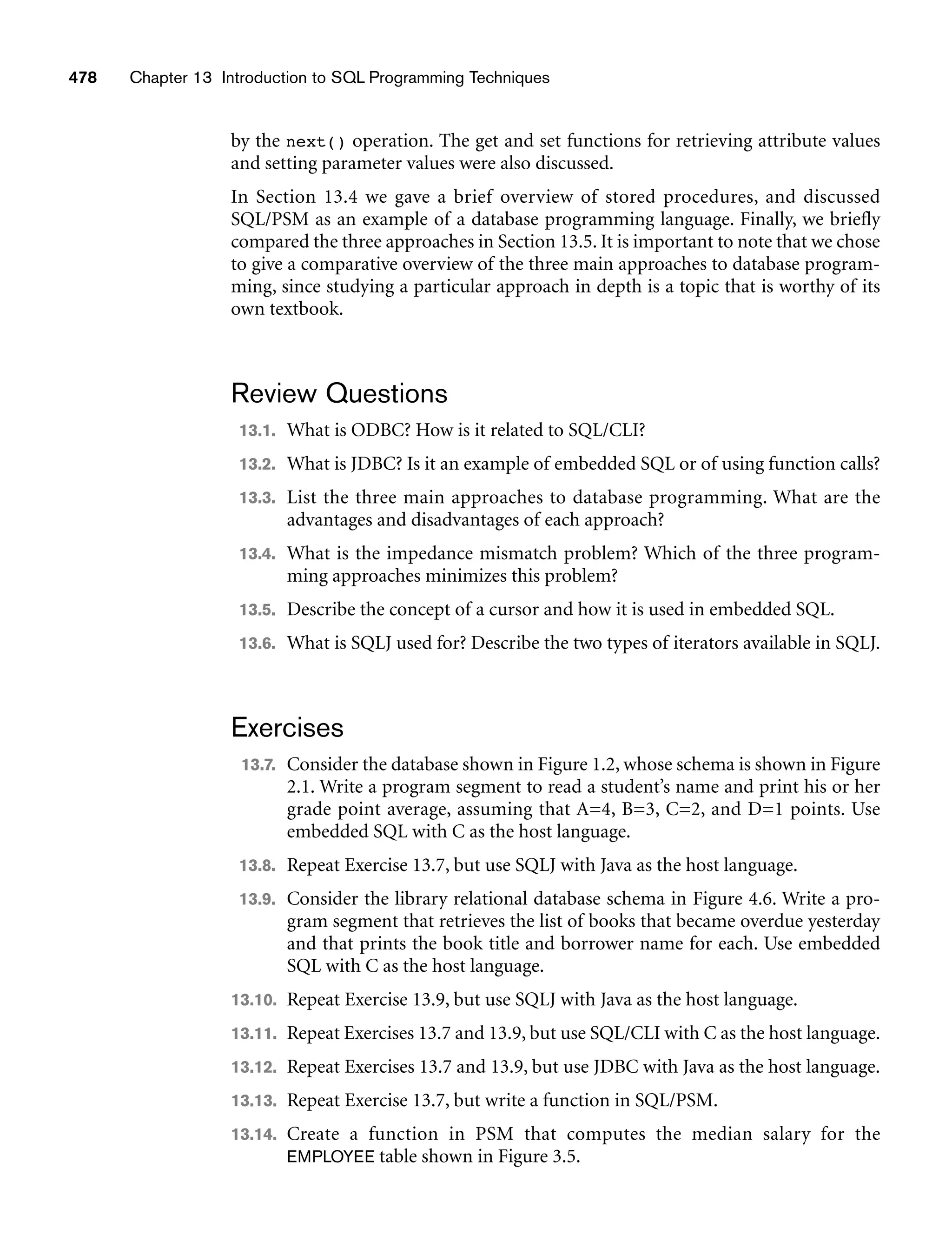 478 Chapter 13 Introduction to SQL Programming Techniques

by the next() operation. The get and set functions for retrieving attribute values and setting parameter values were also discussed.

In Section 13.4 we gave a brief overview of stored procedures, and discussed SQL/PSM as an example of a database programming language. Finally, we briefly compared the three approaches in Section 13.5. It is important to note that we chose to give a comparative overview of the three main approaches to database programming, since studying a particular approach in depth is a topic that is worthy of its own textbook.

Review Questions

13.1. What is ODBC? How is it related to SQL/CLI?

13.2. What is JDBC? Is it an example of embedded SQL or of using function calls?

13.3. List the three main approaches to database programming. What are the advantages and disadvantages of each approach?

13.4. What is the impedance mismatch problem? Which of the three programming approaches minimizes this problem?

13.5. Describe the concept of a cursor and how it is used in embedded SQL.

13.6. What is SQLJ used for? Describe the two types of iterators available in SQLJ.

Exercises

13.7. Consider the database shown in Figure 1.2, whose schema is shown in Figure 2.1. Write a program segment to read a student's name and print his or her grade point average, assuming that A=4, B=3, C=2, and D=1 points. Use embedded SQL with C as the host language.

13.8. Repeat Exercise 13.7, but use SQLJ with Java as the host language.

13.9. Consider the library relational database schema in Figure 4.6. Write a program segment that retrieves the list of books that became overdue yesterday and that prints the book title and borrower name for each. Use embedded SQL with C as the host language.

13.10. Repeat Exercise 13.9, but use SQLJ with Java as the host language.

13.11. Repeat Exercises 13.7 and 13.9, but use SQL/CLI with C as the host language.

13.12. Repeat Exercises 13.7 and 13.9, but use JDBC with Java as the host language.

13.13. Repeat Exercise 13.7, but write a function in SQL/PSM.

13.14. Create a function in PSM that computes the median salary for the EMPLOYEE table shown in Figure 3.5.